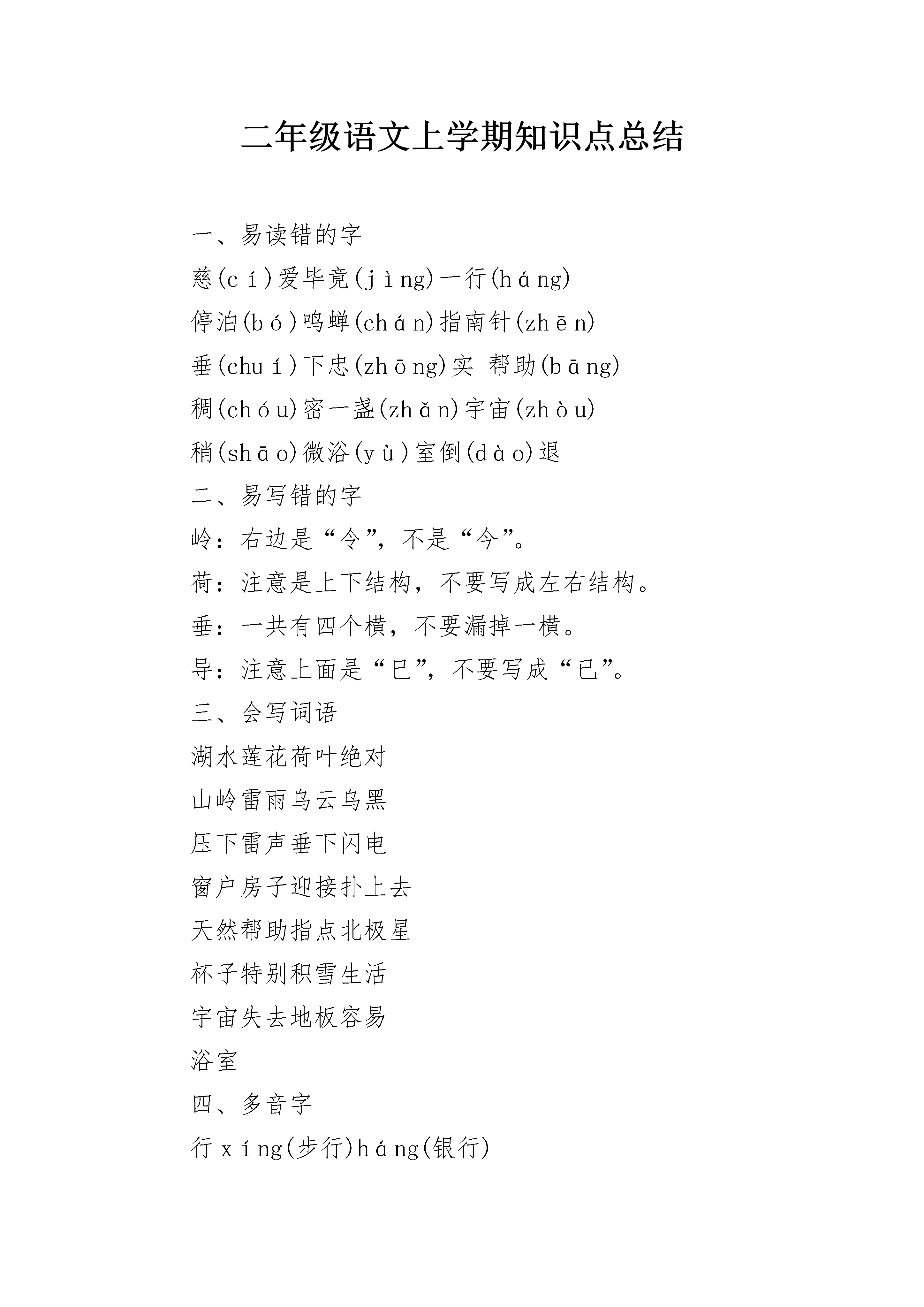 二年级语文上学期知识点总结

一、易读错的字

慈(cí)爱毕竟(jìng)一行(háng)

停泊(bó)鸣蝉(chán)指南针(zhēn)

垂(chuí)下忠(zhōng)实 帮助(bāng)

稠(chóu)密一盏(zhǎn)宇宙(zhòu)

稍(shāo)微浴(yù)室倒(dào)退

二、易写错的字

岭：右边是“令”，不是“今”。

荷：注意是上下结构，不要写成左右结构。

垂：一共有四个横，不要漏掉一横。

导：注意上面是“巳”，不要写成“已”。

三、会写词语

湖水莲花荷叶绝对

山岭雷雨乌云乌黑

压下雷声垂下闪电

窗户房子迎接扑上去

天然帮助指点北极星

杯子特别积雪生活

宇宙失去地板容易

浴室

四、多音字

行xíng(步行)háng(银行)